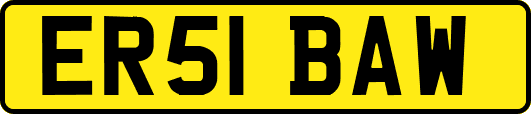 ER51 BAW